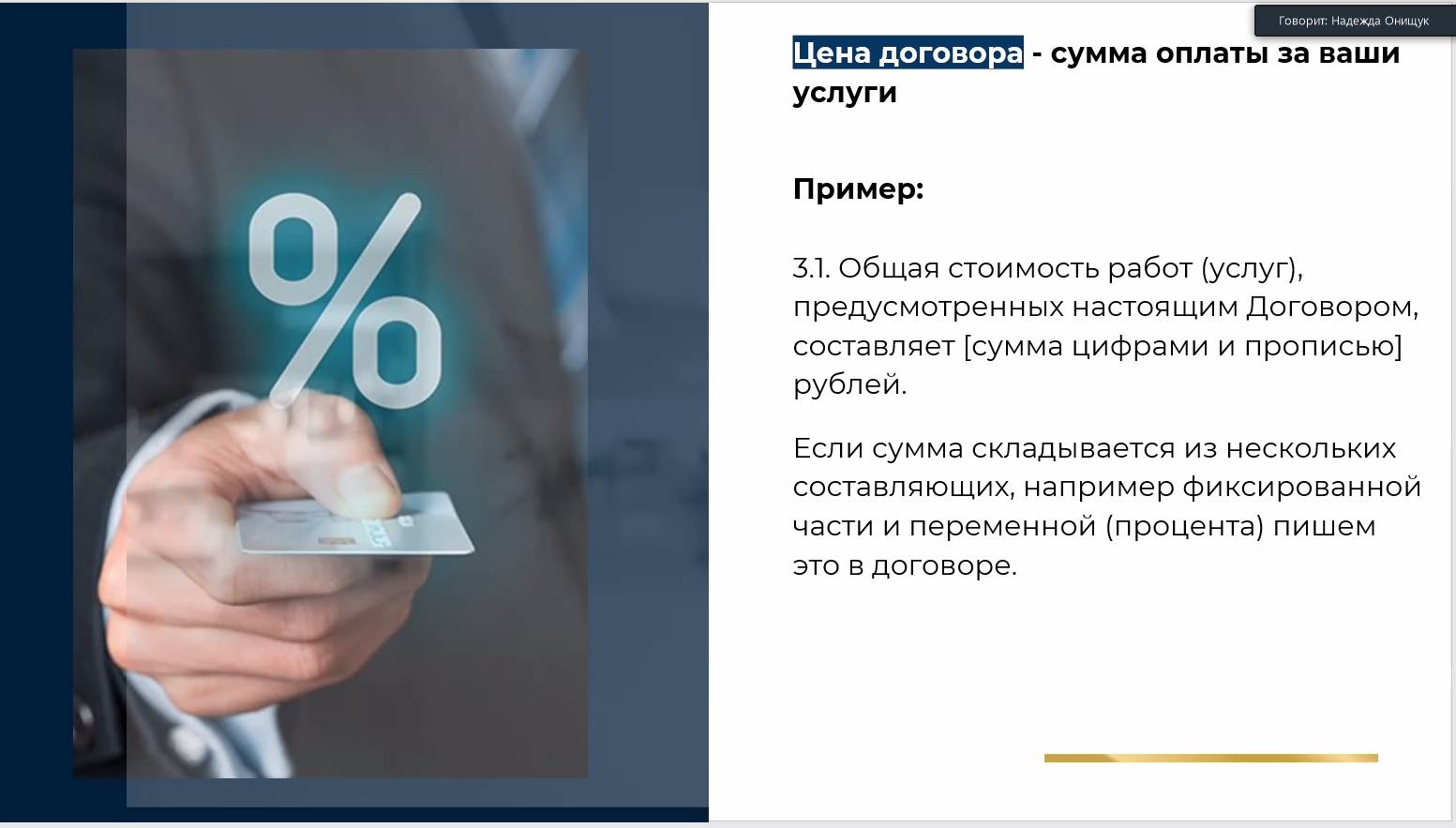 Говорит: Надежда Онищук

Цена договора - сумма оплаты за ваши услуги

Пример:

3.1. Общая стоимость работ (услуг), предусмотренных настоящим Договором, составляет [сумма цифрами и прописью] рублей.

Если сумма складывается из нескольких составляющих, например фиксированной части и переменной (процента) пишем это в договоре.

%